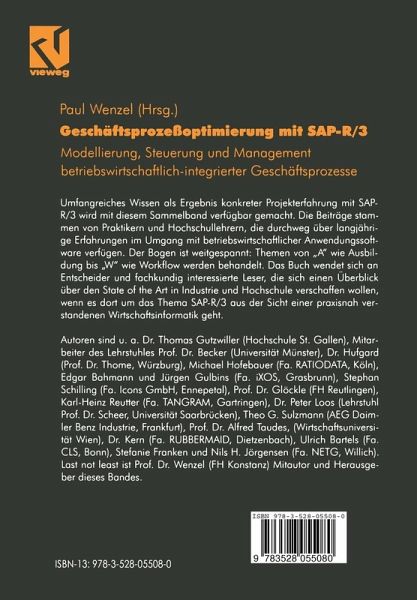 vieweg

Paul Wenzel (Hrsg.)
Geschäftsprozeßoptimierung mit SAP-R/3
Modellierung, Steuerung und Management betriebswirtschaftlich-integrierter Geschäftsprozesse

Umfangreiches Wissen als Ergebnis konkreter Projekterfahrung mit SAP-R/3 wird mit diesem Sammelband verfügbar gemacht. Die Beiträge stammen von Praktikern und Hochschullehrern, die durchweg über langjährige Erfahrungen im Umgang mit betriebswirtschaftlicher Anwendungssoftware verfügen. Der Bogen ist weitgespannt: Themen von „A" wie Ausbildung bis „W" wie Workflow werden behandelt. Das Buch wendet sich an Entscheider und fachkundig interessierte Leser, die sich einen Überblick über den State of the Art in Industrie und Hochschule verschaffen wollen, wenn es dort um das Thema SAP-R/3 aus der Sicht einer praxisnah verstandenen Wirtschaftsinformatik geht.

Autoren sind u. a. Dr. Thomas Gutzwiller (Hochschule St. Gallen), Mitarbeiter des Lehrstuhles Prof. Dr. Becker (Universität Münster), Dr. Hufgard (Prof. Dr. Thome, Würzburg), Michael Hofebauer (Fa. RATIODATA, Köln), Edgar Bahmann und Jürgen Gulbins (Fa. iXOS, Grasbrunn), Stephan Schilling (Fa. Icons GmbH, Ennepetal), Prof. Dr. Glöckle (FH Reutlingen), Karl-Heinz Reutter (Fa. TANGRAM, Gartringen), Dr. Peter Loos (Lehrstuhl Prof. Dr. Scheer, Universität Saarbrücken), Theo G. Sulzmann (AEG Daimler Benz Industrie, Frankfurt), Prof. Dr. Alfred Taudes, (Wirtschaftsuniversität Wien), Dr. Kern (Fa. RUBBERMAID, Dietzenbach), Ulrich Bartels (Fa. CLS, Bonn), Stefanie Franken und Nils H. Jörgensen (Fa. NETG, Willich). Last not least ist Prof. Dr. Wenzel (FH Konstanz) Mitautor und Herausgeber dieses Bandes.

ISBN 978-3-528-05508-0

9 783528 055080

ISBN-13: 978-3-528-05508-0